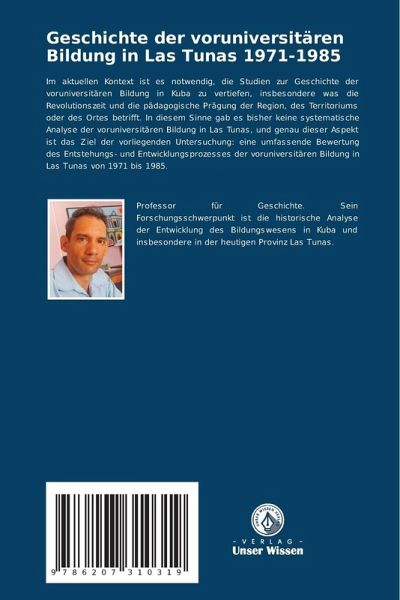 Geschichte der voruniversitären Bildung in Las Tunas 1971-1985

Im aktuellen Kontext ist es notwendig, die Studien zur Geschichte der voruniversitären Bildung in Kuba zu vertiefen, insbesondere was die Revolutionszeit und die pädagogische Prägung der Region, des Territoriums oder des Ortes betrifft. In diesem Sinne gab es bisher keine systematische Analyse der voruniversitären Bildung in Las Tunas, und genau dieser Aspekt ist das Ziel der vorliegenden Untersuchung: eine umfassende Bewertung des Entstehungs- und Entwicklungsprozesses der voruniversitären Bildung in Las Tunas von 1971 bis 1985.

Professor für Geschichte. Sein Forschungsschwerpunkt ist die historische Analyse der Entwicklung des Bildungswesens in Kuba und insbesondere in der heutigen Provinz Las Tunas.

9 786207 310319

UNSER WISSEN VERLAG

- VERLAG -
Unser Wissen